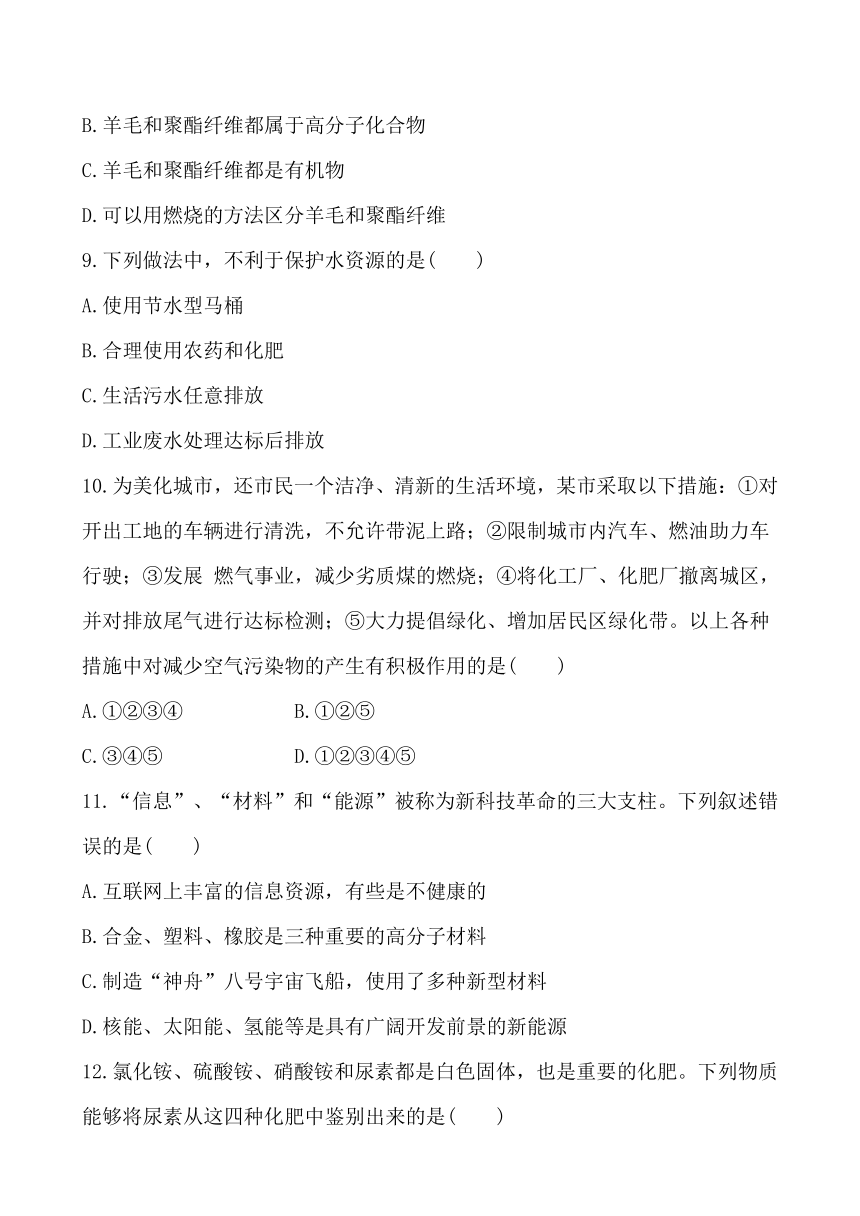 B.羊毛和聚酯纤维都属于高分子化合物

C.羊毛和聚酯纤维都是有机物

D.可以用燃烧的方法区分羊毛和聚酯纤维

9.下列做法中，不利于保护水资源的是(　　)

A.使用节水型马桶

B.合理使用农药和化肥

C.生活污水任意排放

D.工业废水处理达标后排放

10.为美化城市，还市民一个洁净、清新的生活环境，某市采取以下措施：①对开出工地的车辆进行清洗，不允许带泥上路；②限制城市内汽车、燃油助力车行驶；③发展 燃气事业，减少劣质煤的燃烧；④将化工厂、化肥厂撤离城区，并对排放尾气进行达标检测；⑤大力提倡绿化、增加居民区绿化带。以上各种措施中对减少空气污染物的产生有积极作用的是(　　)

A.①②③④　　　　B.①②⑤

C.③④⑤　　　　D.①②③④⑤

11.“信息”、“材料”和“能源”被称为新科技革命的三大支柱。下列叙述错误的是(　　)

A.互联网上丰富的信息资源，有些是不健康的

B.合金、塑料、橡胶是三种重要的高分子材料

C.制造“神舟”八号宇宙飞船，使用了多种新型材料

D.核能、太阳能、氢能等是具有广阔开发前景的新能源

12.氯化铵、硫酸铵、硝酸铵和尿素都是白色固体，也是重要的化肥。下列物质能够将尿素从这四种化肥中鉴别出来的是(　　)